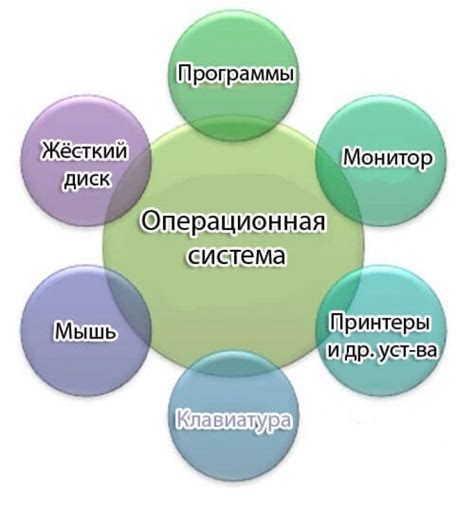 Программы

Жёсткий диск

Монитор

Операционная система

Мышь

Принтеры и др. уст-ва

Клавиатура